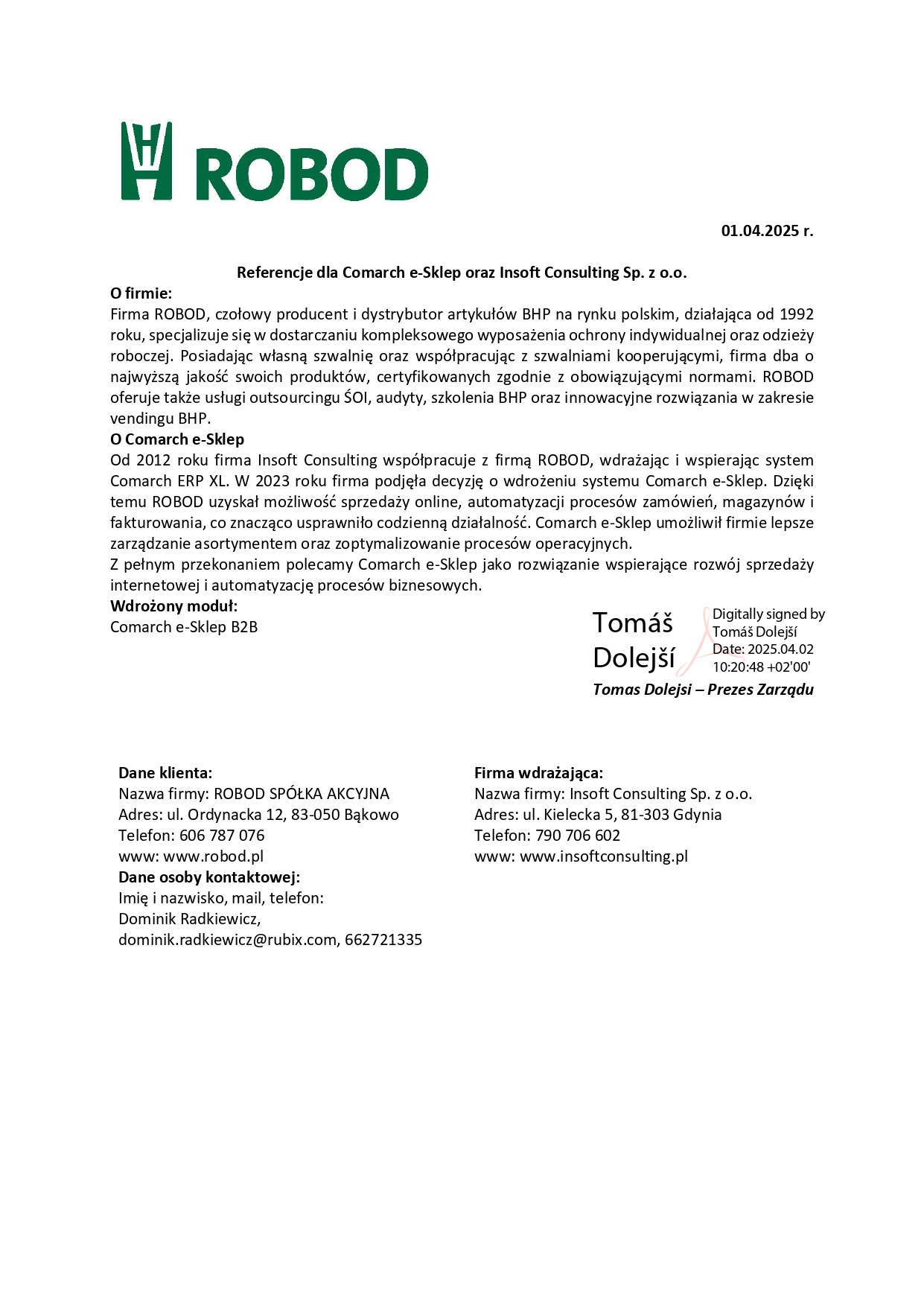 ROBOD

01.04.2025 r.

Referencje dla Comarch e-Sklep oraz Insoft Consulting Sp. z o.o.

O firmie:
Firma ROBOD, czołowy producent i dystrybutor artykułów BHP na rynku polskim, działająca od 1992 roku, specjalizuje się w dostarczaniu kompleksowego wyposażenia ochrony indywidualnej oraz odzieży roboczej. Posiadając własną szwalnię oraz współpracując z szwalniami kooperującymi, firma dba o najwyższą jakość swoich produktów, certyfikowanych zgodnie z obowiązującymi normami. ROBOD oferuje także usługi outsourcingu ŚOI, audyty, szkolenia BHP oraz innowacyjne rozwiązania w zakresie vendingu BHP.

O Comarch e-Sklep
Od 2012 roku firma Insoft Consulting współpracuje z firmą ROBOD, wdrażając i wspierając system Comarch ERP XL. W 2023 roku firma podjęła decyzję o wdrożeniu systemu Comarch e-Sklep. Dzięki temu ROBOD uzyskał możliwość sprzedaży online, automatyzacji procesów zamówień, magazynów i fakturowania, co znacząco usprawniło codzienną działalność. Comarch e-Sklep umożliwił firmie lepsze zarządzanie asortymentem oraz zoptymalizowanie procesów operacyjnych.
Z pełnym przekonaniem polecamy Comarch e-Sklep jako rozwiązanie wspierające rozwój sprzedaży internetowej i automatyzację procesów biznesowych.

Wdrożony moduł:
Comarch e-Sklep B2B

Tomáš Dolejší
Digitally signed by Tomáš Dolejší
Date: 2025.04.02 10:20:48 +02'00'
Tomas Dolejsi – Prezes Zarządu

Dane klienta:
Nazwa firmy: ROBOD SPÓŁKA AKCYJNA
Adres: ul. Ordynacka 12, 83-050 Bąkowo
Telefon: 606 787 076
www: www.robod.pl
Dane osoby kontaktowej:
Imię i nazwisko, mail, telefon:
Dominik Radkiewicz,
dominik.radkiewicz@rubix.com, 662721335

Firma wdrażająca:
Nazwa firmy: Insoft Consulting Sp. z o.o.
Adres: ul. Kielecka 5, 81-303 Gdynia
Telefon: 790 706 602
www: www.insoftconsulting.pl